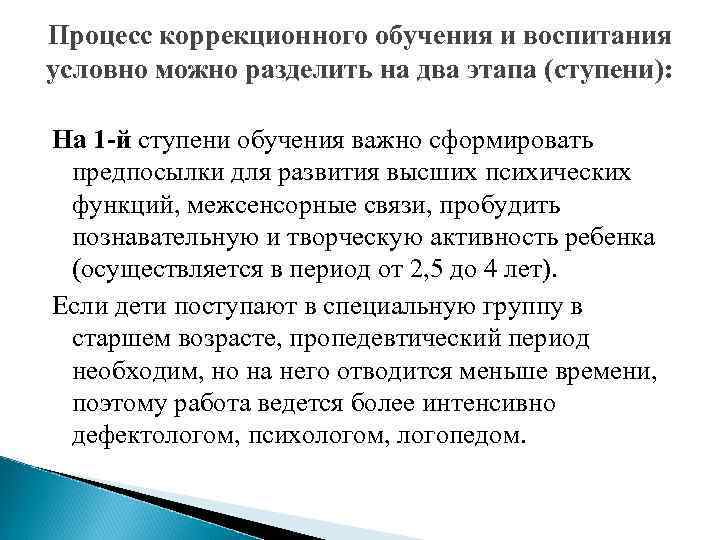 Процесс коррекционного обучения и воспитания условно можно разделить на два этапа (ступени):

На 1-й ступени обучения важно сформировать предпосылки для развития высших психических функций, межсенсорные связи, пробудить познавательную и творческую активность ребенка (осуществляется в период от 2,5 до 4 лет).

Если дети поступают в специальную группу в старшем возрасте, пропедевтический период необходим, но на него отводится меньше времени, поэтому работа ведется более интенсивно дефектологом, психологом, логопедом.